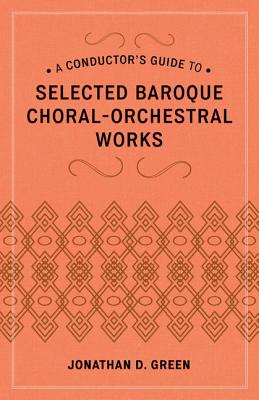 • A CONDUCTOR'S GUIDE TO •

SELECTED BAROQUE CHORAL-ORCHESTRAL WORKS

JONATHAN D. GREEN